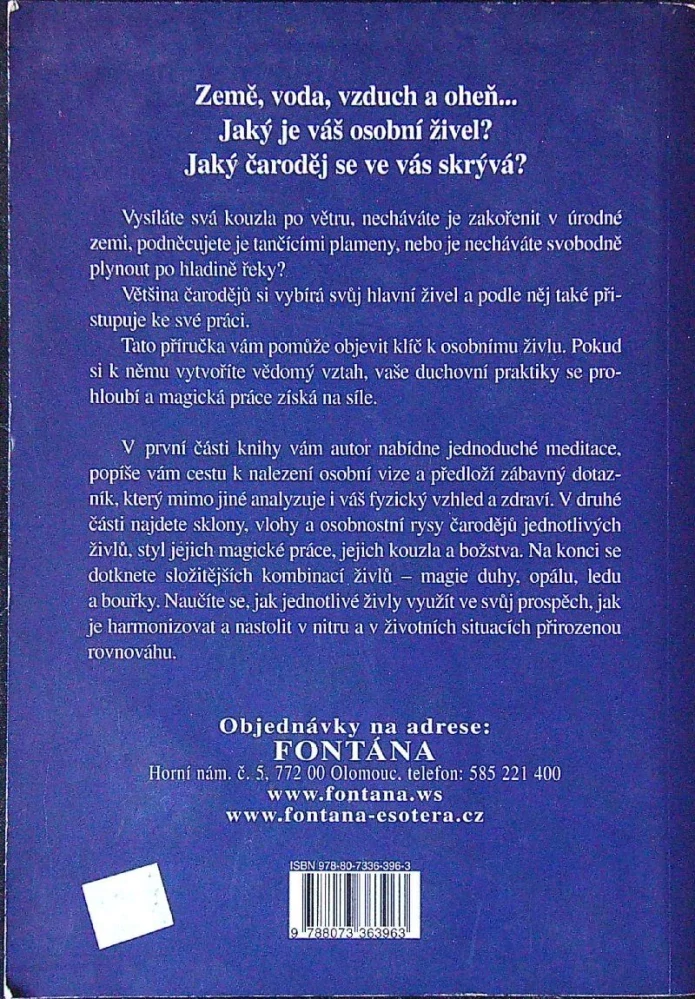 Země, voda, vzduch a oheň...
Jaký je váš osobní živel?
Jaký čaroděj se ve vás skrývá?

Vysíláte svá kouzla po větru, necháváte je zakořenit v úrodné zemi, podněcujete je tančícími plameny, nebo je necháváte svobodně plynout po hladině řeky?

Většina čarodějů si vybírá svůj hlavní živel a podle něj také přistupuje ke své práci.

Tato příručka vám pomůže objevit klíč k osobnímu živlu. Pokud si k němu vytvoříte vědomý vztah, vaše duchovní praktiky se prohloubí a magická práce získá na síle.

V první části knihy vám autor nabídne jednoduché meditace, popíše vám cestu k nalezení osobní vize a předloží zábavný dotazník, který mimo jiné analyzuje i váš fyzický vzhled a zdraví. V druhé části najdete sklony, vlohy a osobnostní rysy čarodějů jednotlivých živlů, styl jejich magické práce, jejich kouzla a božstva. Na konci se dotknete složitějších kombinací živlů – magie duhy, opálu, ledu a bouřky. Naučíte se, jak jednotlivé živly využít ve svůj prospěch, jak je harmonizovat a nastolit v nitru a v životních situacích přirozenou rovnováhu.

Objednávky na adrese:
FONTÁNA
Horní nám. č. 5, 772 00 Olomouc, telefon: 585 221 400
www.fontana.ws
www.fontana-esotera.cz

ISBN 978-80-7336-396-3

9 788073 363963